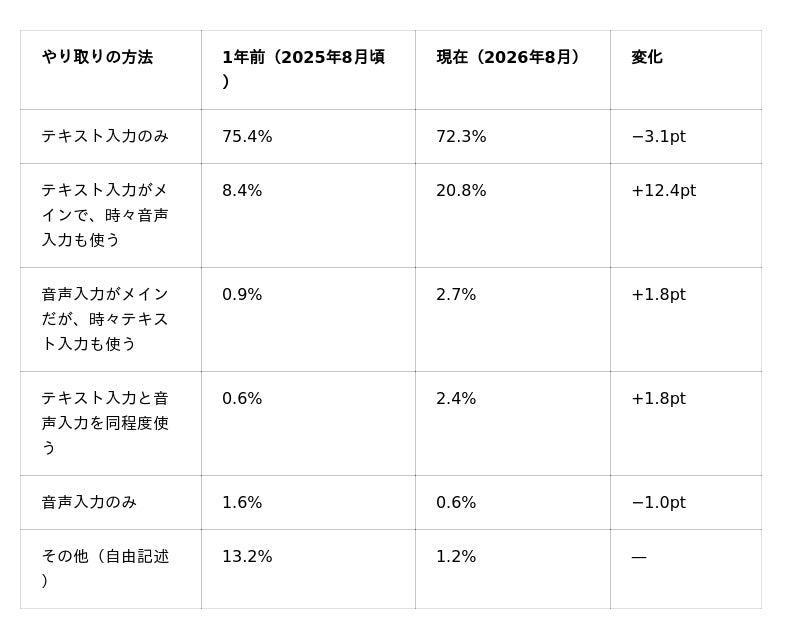 | やり取りの方法 | 1年前（2025年8月頃） | 現在（2026年8月） | 変化 |
|---|---|---|---|
| テキスト入力のみ | 75.4% | 72.3% | −3.1pt |
| テキスト入力がメインで、時々音声入力も使う | 8.4% | 20.8% | +12.4pt |
| 音声入力がメインだが、時々テキスト入力も使う | 0.9% | 2.7% | +1.8pt |
| テキスト入力と音声入力を同程度使う | 0.6% | 2.4% | +1.8pt |
| 音声入力のみ | 1.6% | 0.6% | −1.0pt |
| その他（自由記述） | 13.2% | 1.2% | — |